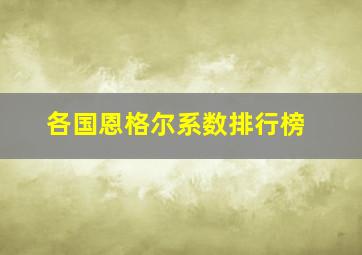 各国恩格尔系数排行榜